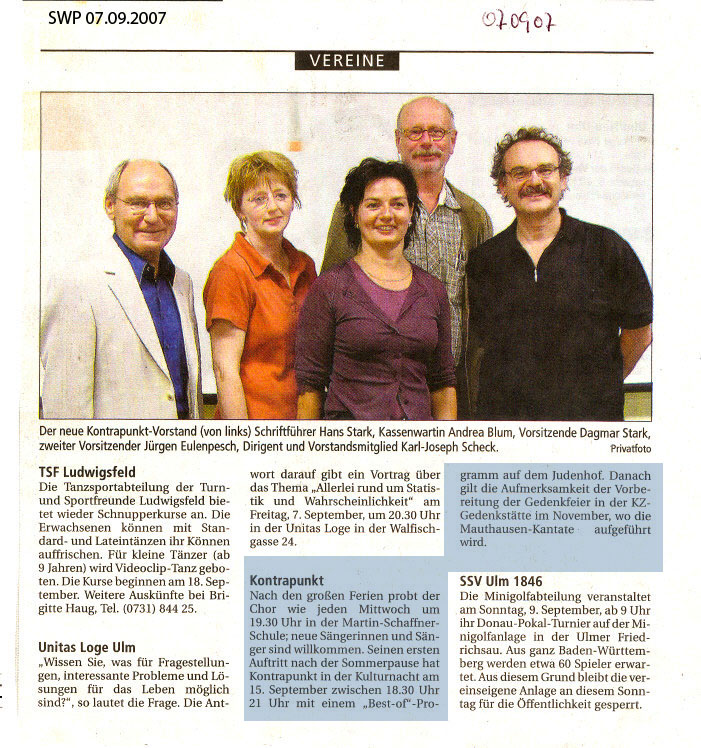 SWP 07.09.2007

070907

VEREINE

Der neue Kontrapunkt-Vorstand (von links) Schriftführer Hans Stark, Kassenwartin Andrea Blum, Vorsitzende Dagmar Stark, zweiter Vorsitzender Jürgen Eulenpesch, Dirigent und Vorstandsmitglied Karl-Joseph Scheck. Privatfoto

TSF Ludwigsfeld
Die Tanzsportabteilung der Turn- und Sportfreunde Ludwigsfeld bietet wieder Schnupperkurse an. Die Erwachsenen können mit Standard- und Lateintänzen ihr Können auffrischen. Für kleine Tänzer (ab 9 Jahren) wird Videoclip-Tanz geboten. Die Kurse beginnen am 18. September. Weitere Auskünfte bei Brigitte Haug, Tel. (0731) 844 25.

Unitas Loge Ulm
„Wissen Sie, was für Fragestellungen, interessante Probleme und Lösungen für das Leben möglich sind?", so lautet die Frage. Die Antwort darauf gibt ein Vortrag über das Thema „Allerlei rund um Statistik und Wahrscheinlichkeit" am Freitag, 7. September, um 20.30 Uhr in der Unitas Loge in der Walfischgasse 24.

Kontrapunkt
Nach den großen Ferien probt der Chor wie jeden Mittwoch um 19.30 Uhr in der Martin-Schaffner-Schule; neue Sängerinnen und Sänger sind willkommen. Seinen ersten Auftritt nach der Sommerpause hat Kontrapunkt in der Kulturnacht am 15. September zwischen 18.30 Uhr 21 Uhr mit einem „Best-of"-Programm auf dem Judenhof. Danach gilt die Aufmerksamkeit der Vorbereitung der Gedenkfeier in der KZ-Gedenkstätte im November, wo die Mauthausen-Kantate aufgeführt wird.

SSV Ulm 1846
Die Minigolfabteilung veranstaltet am Sonntag, 9. September, ab 9 Uhr ihr Donau-Pokal-Turnier auf der Minigolfanlage in der Ulmer Friedrichsau. Aus ganz Baden-Württemberg werden etwa 60 Spieler erwartet. Aus diesem Grund bleibt die vereinseigene Anlage an diesem Sonntag für die Öffentlichkeit gesperrt.